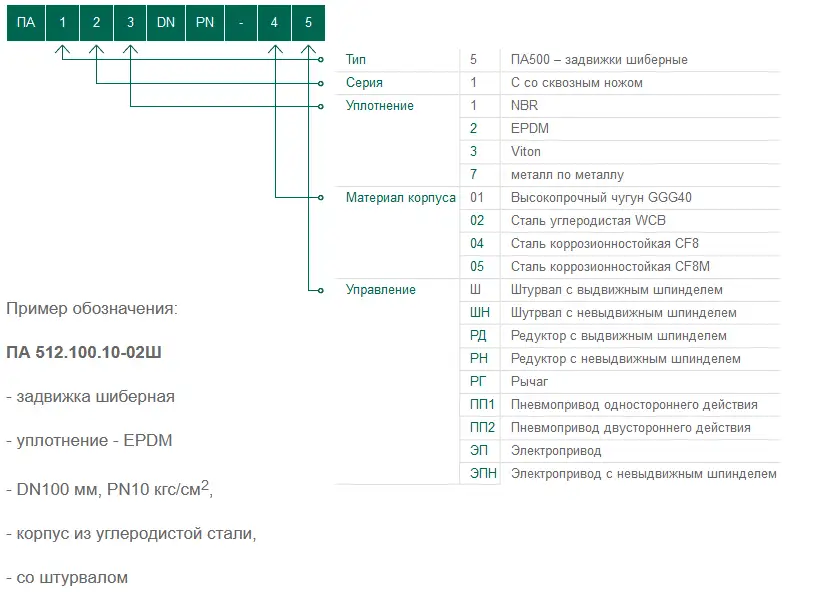 | ПА | 1 | 2 | 3 | DN | PN | - | 4 | 5 |
|---|---|---|---|---|---|---|---|---|

| | | |
|---|---|---|
| Тип | 5 | ПА500 – задвижки шиберные |
| Серия | 1 | С со сквозным ножом |
| Уплотнение | 1 | NBR |
| | 2 | EPDM |
| | 3 | Viton |
| | 7 | металл по металлу |
| Материал корпуса | 01 | Высокопрочный чугун GGG40 |
| | 02 | Сталь углеродистая WCB |
| | 04 | Сталь коррозионностойкая CF8 |
| | 05 | Сталь коррозионностойкая CF8M |
| Управление | Ш | Штурвал с выдвижным шпинделем |
| | ШН | Шутрвал с невыдвижным шпинделем |
| | РД | Редуктор с выдвижным шпинделем |
| | РН | Редуктор с невыдвижным шпинделем |
| | РГ | Рычаг |
| | ПП1 | Пневмопривод одностороннего действия |
| | ПП2 | Пневмопривод двустороннего действия |
| | ЭП | Электропривод |
| | ЭПН | Электропривод с невыдвижным шпинделем |

Пример обозначения:

ПА 512.100.10-02Ш

- задвижка шиберная

- уплотнение - EPDM

- DN100 мм, PN10 кгс/см$^2$,

- корпус из углеродистой стали,

- со штурвалом